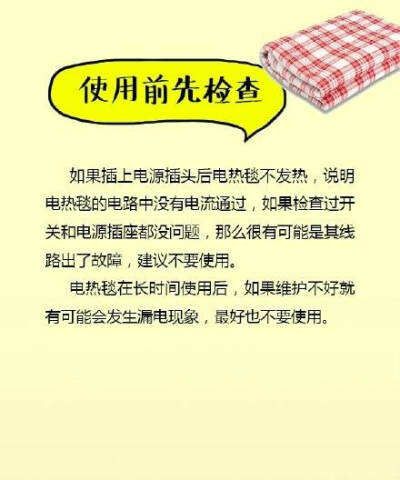 使用前先检查

如果插上电源插头后电热毯不发热，说明电热毯的电路中没有电流通过，如果检查过开关和电源插座都没问题，那么很有可能是其线路出了故障，建议不要使用。

电热毯在长时间使用后，如果维护不好就有可能会发生漏电现象，最好也不要使用。